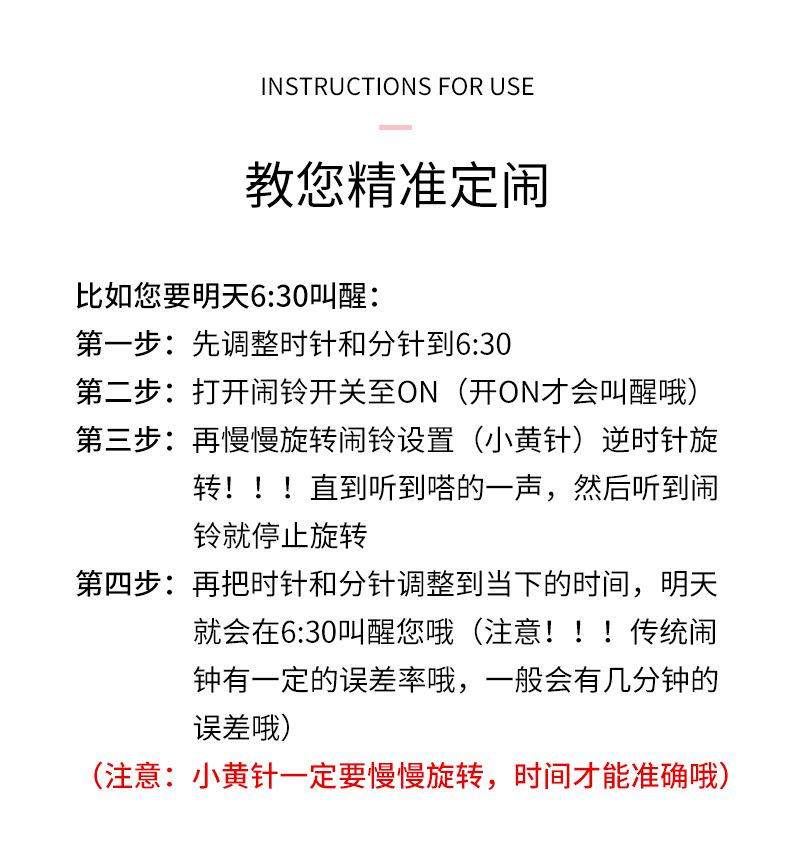 INSTRUCTIONS FOR USE

教您精准定闹

比如您要明天6:30叫醒：

第一步：先调整时针和分针到6:30

第二步：打开闹铃开关至ON（开ON才会叫醒哦）

第三步：再慢慢旋转闹铃设置（小黄针）逆时针旋转！！！直到听到嗒的一声，然后听到闹铃就停止旋转

第四步：再把时针和分针调整到当下的时间，明天就会在6:30叫醒您哦（注意！！！传统闹钟有一定的误差率哦，一般会有几分钟的误差哦）

（注意：小黄针一定要慢慢旋转，时间才能准确哦）